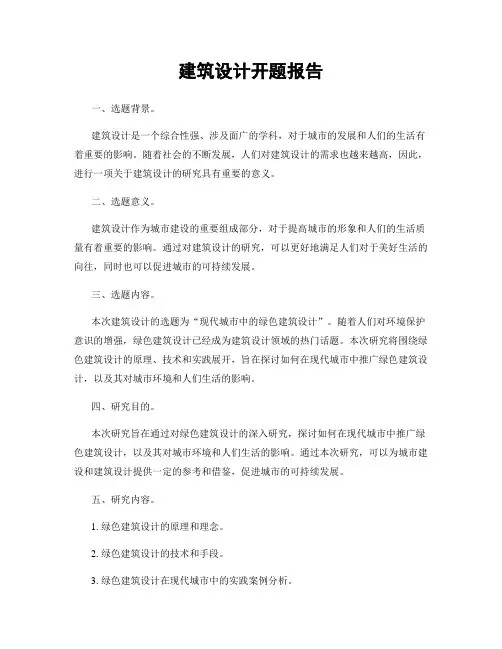 建筑设计开题报告

一、选题背景。

建筑设计是一个综合性强、涉及面广的学科，对于城市的发展和人们的生活有着重要的影响。随着社会的不断发展，人们对建筑设计的需求也越来越高，因此，进行一项关于建筑设计的研究具有重要的意义。

二、选题意义。

建筑设计作为城市建设的重要组成部分，对于提高城市的形象和人们的生活质量有着重要的影响。通过对建筑设计的研究，可以更好地满足人们对于美好生活的向往，同时也可以促进城市的可持续发展。

三、选题内容。

本次建筑设计的选题为“现代城市中的绿色建筑设计”。随着人们对环境保护意识的增强，绿色建筑设计已经成为建筑设计领域的热门话题。本次研究将围绕绿色建筑设计的原理、技术和实践展开，旨在探讨如何在现代城市中推广绿色建筑设计，以及其对城市环境和人们生活的影响。

四、研究目的。

本次研究旨在通过对绿色建筑设计的深入研究，探讨如何在现代城市中推广绿色建筑设计，以及其对城市环境和人们生活的影响。通过本次研究，可以为城市建设和建筑设计提供一定的参考和借鉴，促进城市的可持续发展。

五、研究内容。

1. 绿色建筑设计的原理和理念。

2. 绿色建筑设计的技术和手段。

3. 绿色建筑设计在现代城市中的实践案例分析。